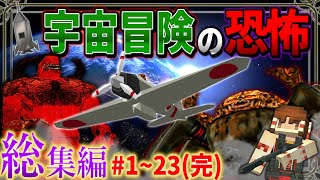 宇宙冒険の恐怖

総集編 #1~23(完)